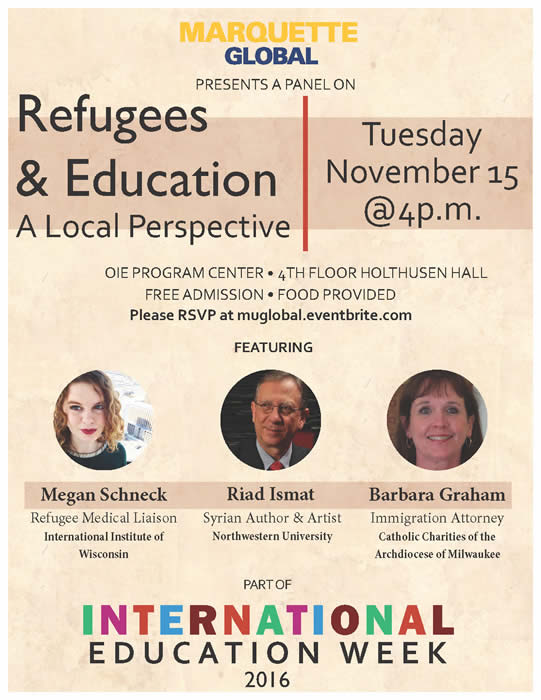 MARQUETTE
GLOBAL
PRESENTS A PANEL ON

Refugees
& Education
A Local Perspective

Tuesday
November 15
@4p.m.

OIE PROGRAM CENTER • 4TH FLOOR HOLTHUSEN HALL
FREE ADMISSION • FOOD PROVIDED
Please RSVP at muglobal.eventbrite.com

FEATURING

Megan Schneck
Refugee Medical Liaison
International Institute of Wisconsin

Riad Ismat
Syrian Author & Artist
Northwestern University

Barbara Graham
Immigration Attorney
Catholic Charities of the Archdiocese of Milwaukee

PART OF
INTERNATIONAL
EDUCATION WEEK
2016